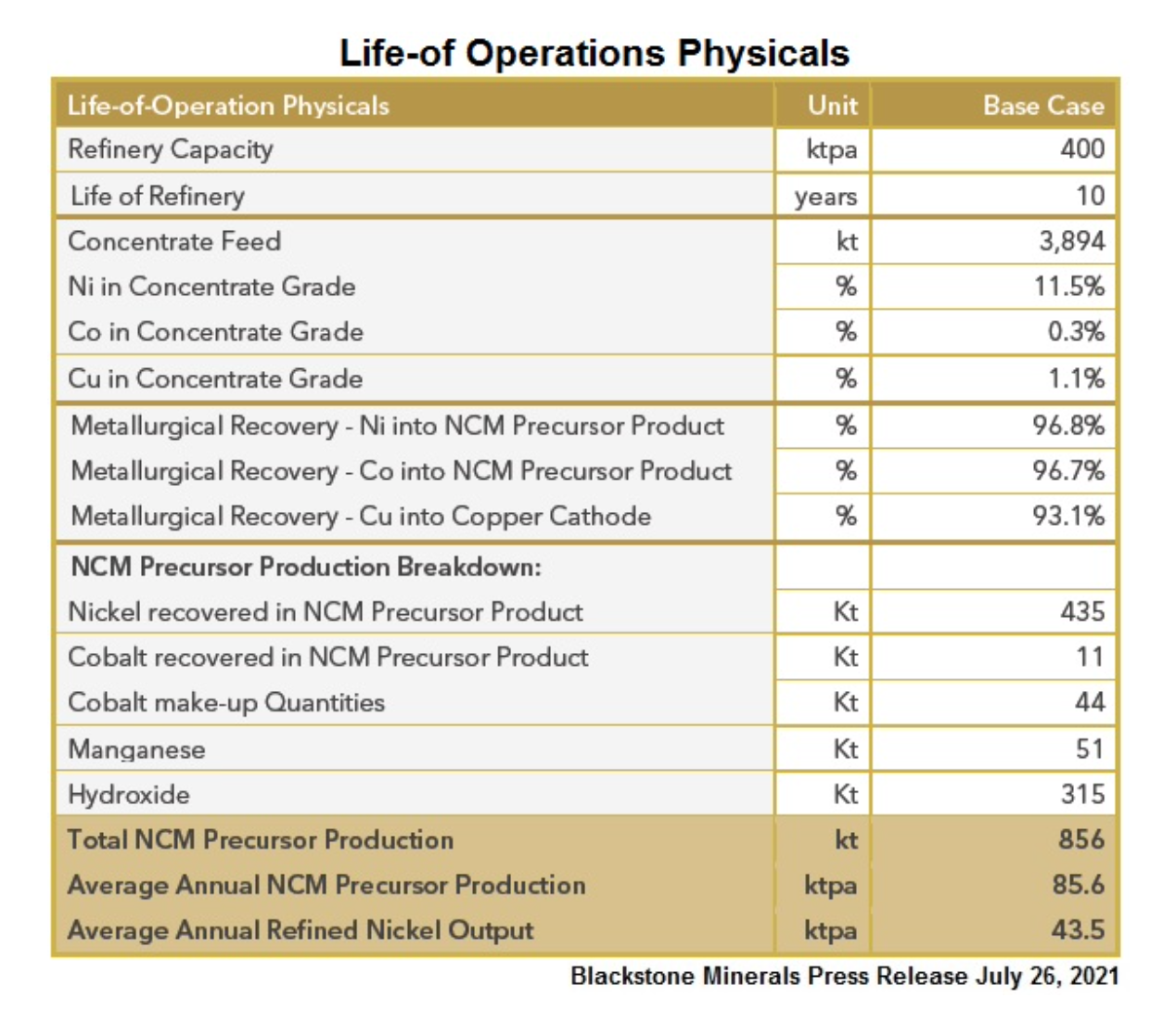 Life-of Operations Physicals

| Life-of-Operation Physicals | Unit | Base Case |
|---|---|---|
| Refinery Capacity | ktpa | 400 |
| Life of Refinery | years | 10 |
| Concentrate Feed | kt | 3,894 |
| Ni in Concentrate Grade | % | 11.5% |
| Co in Concentrate Grade | % | 0.3% |
| Cu in Concentrate Grade | % | 1.1% |
| Metallurgical Recovery - Ni into NCM Precursor Product | % | 96.8% |
| Metallurgical Recovery - Co into NCM Precursor Product | % | 96.7% |
| Metallurgical Recovery - Cu into Copper Cathode | % | 93.1% |
| NCM Precursor Production Breakdown: | | |
| Nickel recovered in NCM Precursor Product | Kt | 435 |
| Cobalt recovered in NCM Precursor Product | Kt | 11 |
| Cobalt make-up Quantities | Kt | 44 |
| Manganese | Kt | 51 |
| Hydroxide | Kt | 315 |
| Total NCM Precursor Production | kt | 856 |
| Average Annual NCM Precursor Production | ktpa | 85.6 |
| Average Annual Refined Nickel Output | ktpa | 43.5 |

Blackstone Minerals Press Release July 26, 2021